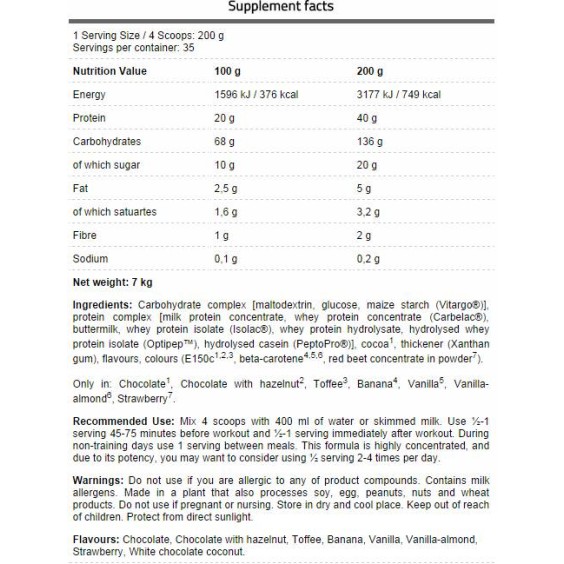 Supplement facts

1 Serving Size / 4 Scoops: 200 g
Servings per container: 35

| Nutrition Value | 100 g | 200 g |
|---|---|---|
| Energy | 1596 kJ / 376 kcal | 3177 kJ / 749 kcal |
| Protein | 20 g | 40 g |
| Carbohydrates | 68 g | 136 g |
| of which sugar | 10 g | 20 g |
| Fat | 2,5 g | 5 g |
| of which satuartes | 1,6 g | 3,2 g |
| Fibre | 1 g | 2 g |
| Sodium | 0,1 g | 0,2 g |

Net weight: 7 kg

Ingredients: Carbohydrate complex [maltodextrin, glucose, maize starch (Vitargo®)], protein complex [milk protein concentrate, whey protein concentrate (Carbelac®), buttermilk, whey protein isolate (Isolac®), whey protein hydrolysate, hydrolysed whey protein isolate (Optipep™), hydrolysed casein (PeptoPro®)], cocoa$^{1}$, thickener (Xanthan gum), flavours, colours (E150c$^{1,2,3}$, beta-carotene$^{4,5,6}$, red beet concentrate in powder$^{7}$).

Only in: Chocolate$^{1}$, Chocolate with hazelnut$^{2}$, Toffee$^{3}$, Banana$^{4}$, Vanilla$^{5}$, Vanilla-almond$^{6}$, Strawberry$^{7}$.

Recommended Use: Mix 4 scoops with 400 ml of water or skimmed milk. Use ½-1 serving 45-75 minutes before workout and ½-1 serving immediately after workout. During non-training days use 1 serving between meals. This formula is highly concentrated, and due to its potency, you may want to consider using ½ serving 2-4 times per day.

Warnings: Do not use if you are allergic to any of product compounds. Contains milk allergens. Made in a plant that also processes soy, egg, peanuts, nuts and wheat products. Do not use if pregnant or nursing. Store in dry and cool place. Keep out of reach of children. Protect from direct sunlight.

Flavours: Chocolate, Chocolate with hazelnut, Toffee, Banana, Vanilla, Vanilla-almond, Strawberry, White chocolate coconut.